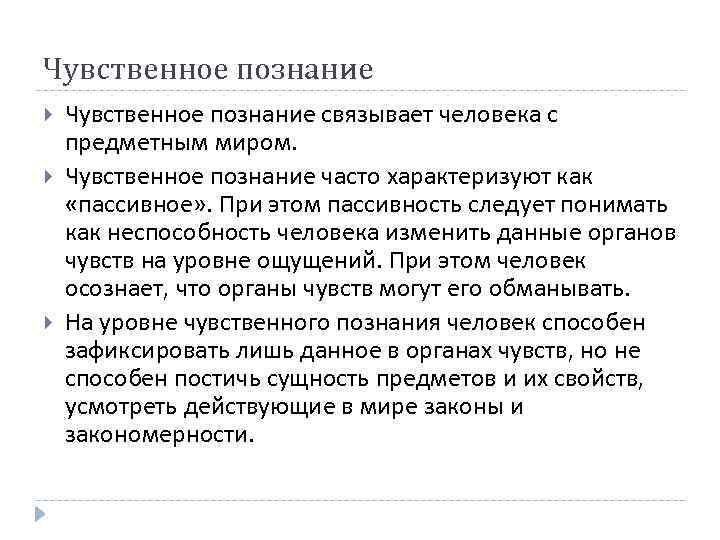 Чувственное познание

Чувственное познание связывает человека с предметным миром.

Чувственное познание часто характеризуют как «пассивное». При этом пассивность следует понимать как неспособность человека изменить данные органов чувств на уровне ощущений. При этом человек осознает, что органы чувств могут его обманывать.

На уровне чувственного познания человек способен зафиксировать лишь данное в органах чувств, но не способен постичь сущность предметов и их свойств, усмотреть действующие в мире законы и закономерности.